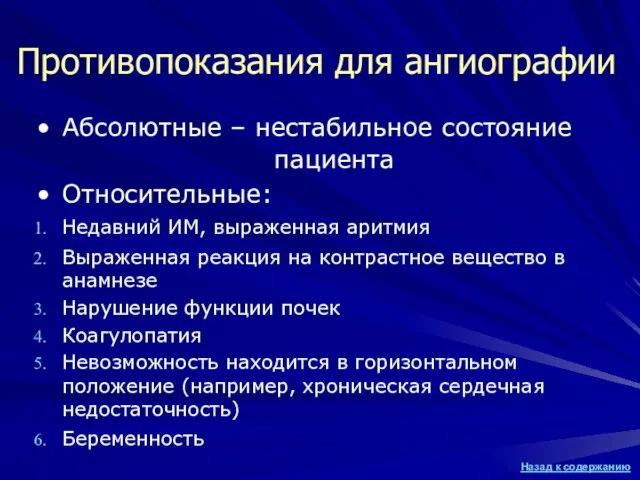 Противопоказания для ангиографии

• Абсолютные – нестабильное состояние пациента

• Относительные:

1. Недавний ИМ, выраженная аритмия
2. Выраженная реакция на контрастное вещество в анамнезе
3. Нарушение функции почек
4. Коагулопатия
5. Невозможность находится в горизонтальном положение (например, хроническая сердечная недостаточность)
6. Беременность

Назад к содержанию